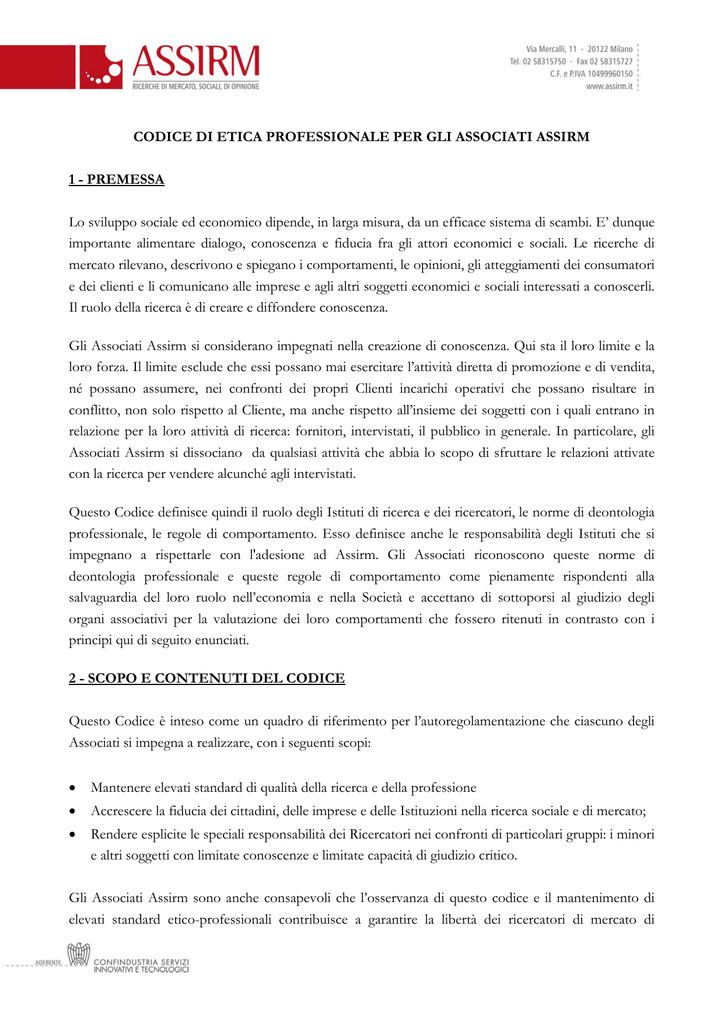 ASSIRM
RICERCHE DI MERCATO, SOCIALI, DI OPINIONE

Via Mercalli, 11 - 20122 Milano
Tel. 02 58315750 - Fax 02 58315727
C.F. e P.IVA 10499960150
www.assirm.it

CODICE DI ETICA PROFESSIONALE PER GLI ASSOCIATI ASSIRM

1 - PREMESSA

Lo sviluppo sociale ed economico dipende, in larga misura, da un efficace sistema di scambi. E' dunque importante alimentare dialogo, conoscenza e fiducia fra gli attori economici e sociali. Le ricerche di mercato rilevano, descrivono e spiegano i comportamenti, le opinioni, gli atteggiamenti dei consumatori e dei clienti e li comunicano alle imprese e agli altri soggetti economici e sociali interessati a conoscerli. Il ruolo della ricerca è di creare e diffondere conoscenza.

Gli Associati Assirm si considerano impegnati nella creazione di conoscenza. Qui sta il loro limite e la loro forza. Il limite esclude che essi possano mai esercitare l'attività diretta di promozione e di vendita, né possano assumere, nei confronti dei propri Clienti incarichi operativi che possano risultare in conflitto, non solo rispetto al Cliente, ma anche rispetto all'insieme dei soggetti con i quali entrano in relazione per la loro attività di ricerca: fornitori, intervistati, il pubblico in generale. In particolare, gli Associati Assirm si dissociano da qualsiasi attività che abbia lo scopo di sfruttare le relazioni attivate con la ricerca per vendere alcunché agli intervistati.

Questo Codice definisce quindi il ruolo degli Istituti di ricerca e dei ricercatori, le norme di deontologia professionale, le regole di comportamento. Esso definisce anche le responsabilità degli Istituti che si impegnano a rispettarle con l'adesione ad Assirm. Gli Associati riconoscono queste norme di deontologia professionale e queste regole di comportamento come pienamente rispondenti alla salvaguardia del loro ruolo nell'economia e nella Società e accettano di sottoporsi al giudizio degli organi associativi per la valutazione dei loro comportamenti che fossero ritenuti in contrasto con i principi qui di seguito enunciati.

2 - SCOPO E CONTENUTI DEL CODICE

Questo Codice è inteso come un quadro di riferimento per l'autoregolamentazione che ciascuno degli Associati si impegna a realizzare, con i seguenti scopi:

• Mantenere elevati standard di qualità della ricerca e della professione
• Accrescere la fiducia dei cittadini, delle imprese e delle Istituzioni nella ricerca sociale e di mercato;
• Rendere esplicite le speciali responsabilità dei Ricercatori nei confronti di particolari gruppi: i minori e altri soggetti con limitate conoscenze e limitate capacità di giudizio critico.

Gli Associati Assirm sono anche consapevoli che l'osservanza di questo codice e il mantenimento di elevati standard etico-professionali contribuisce a garantire la libertà dei ricercatori di mercato di

ADERENTE CONFINDUSTRIA SERVIZI INNOVATIVI E TECNOLOGICI